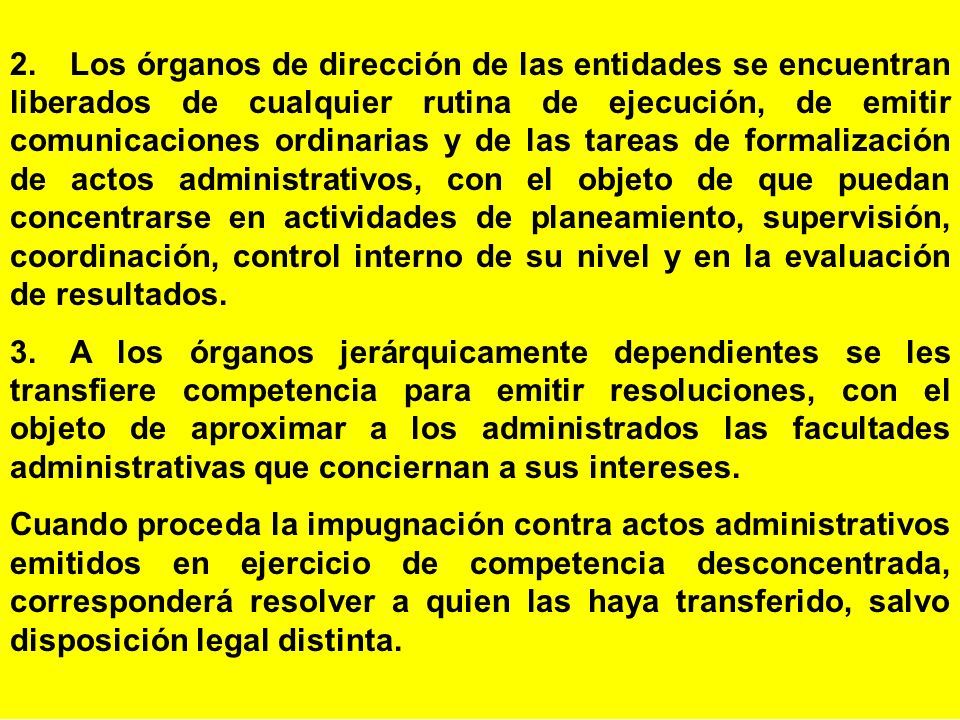 2. Los órganos de dirección de las entidades se encuentran liberados de cualquier rutina de ejecución, de emitir comunicaciones ordinarias y de las tareas de formalización de actos administrativos, con el objeto de que puedan concentrarse en actividades de planeamiento, supervisión, coordinación, control interno de su nivel y en la evaluación de resultados.

3. A los órganos jerárquicamente dependientes se les transfiere competencia para emitir resoluciones, con el objeto de aproximar a los administrados las facultades administrativas que conciernan a sus intereses.

Cuando proceda la impugnación contra actos administrativos emitidos en ejercicio de competencia desconcentrada, corresponderá resolver a quien las haya transferido, salvo disposición legal distinta.